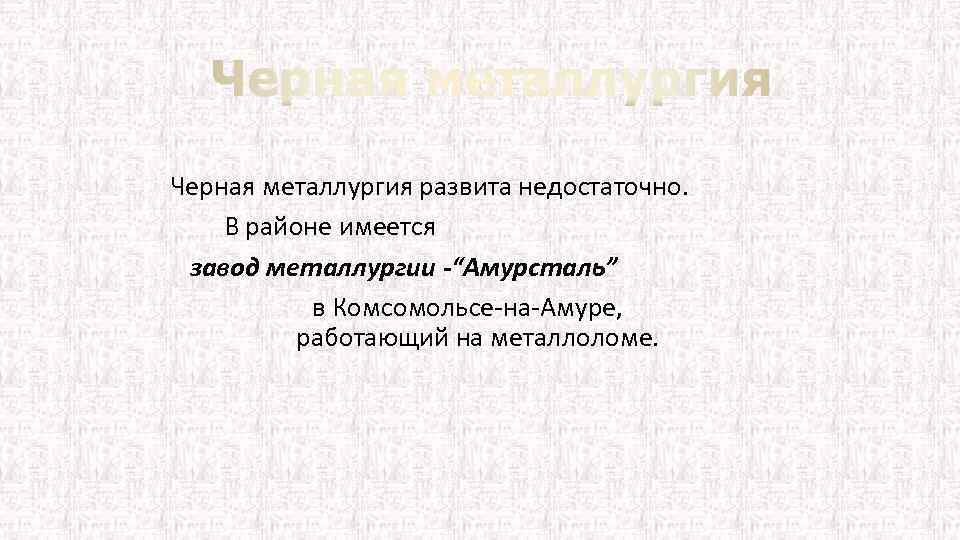 Черная металлургия

Черная металлургия развита недостаточно.

В районе имеется

завод металлургии -“Амурсталь”

в Комсомольсе-на-Амуре, работающий на металлоломе.